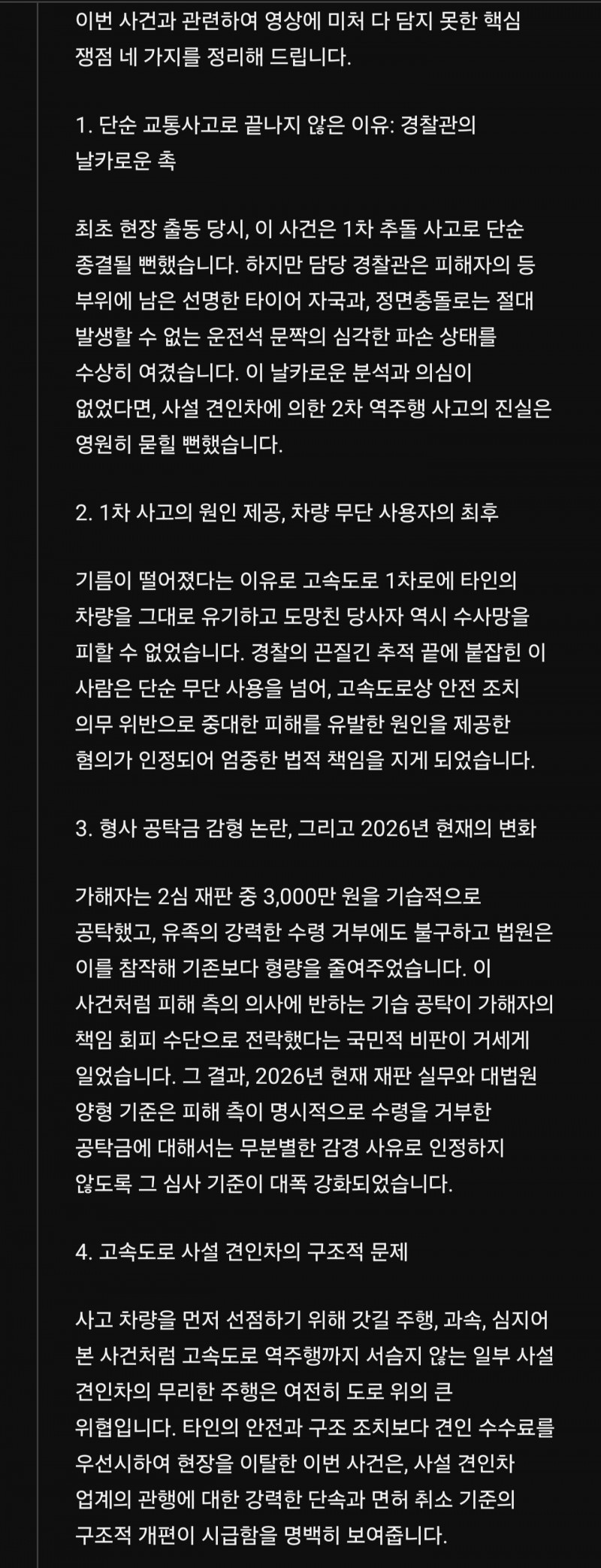 이번 사건과 관련하여 영상에 미처 다 담지 못한 핵심 쟁점 네 가지를 정리해 드립니다.

1. 단순 교통사고로 끝나지 않은 이유: 경찰관의 날카로운 촉

최초 현장 출동 당시, 이 사건은 1차 추돌 사고로 단순 종결될 뻔했습니다. 하지만 담당 경찰관은 피해자의 등 부위에 남은 선명한 타이어 자국과, 정면충돌로는 절대 발생할 수 없는 운전석 문짝의 심각한 파손 상태를 수상히 여겼습니다. 이 날카로운 분석과 의심이 없었다면, 사설 견인차에 의한 2차 역주행 사고의 진실은 영원히 묻힐 뻔했습니다.

2. 1차 사고의 원인 제공, 차량 무단 사용자의 최후

기름이 떨어졌다는 이유로 고속도로 1차로에 타인의 차량을 그대로 유기하고 도망친 당사자 역시 수사망을 피할 수 없었습니다. 경찰의 끈질긴 추적 끝에 붙잡힌 이 사람은 단순 무단 사용을 넘어, 고속도로상 안전 조치 의무 위반으로 중대한 피해를 유발한 원인을 제공한 혐의가 인정되어 엄중한 법적 책임을 지게 되었습니다.

3. 형사 공탁금 감형 논란, 그리고 2026년 현재의 변화

가해자는 2심 재판 중 3,000만 원을 기습적으로 공탁했고, 유족의 강력한 수령 거부에도 불구하고 법원은 이를 참작해 기존보다 형량을 줄여주었습니다. 이 사건처럼 피해 측의 의사에 반하는 기습 공탁이 가해자의 책임 회피 수단으로 전락했다는 국민적 비판이 거세게 일었습니다. 그 결과, 2026년 현재 재판 실무와 대법원 양형 기준은 피해 측이 명시적으로 수령을 거부한 공탁금에 대해서는 무분별한 감경 사유로 인정하지 않도록 그 심사 기준이 대폭 강화되었습니다.

4. 고속도로 사설 견인차의 구조적 문제

사고 차량을 먼저 선점하기 위해 갓길 주행, 과속, 심지어 본 사건처럼 고속도로 역주행까지 서슴지 않는 일부 사설 견인차의 무리한 주행은 여전히 도로 위의 큰 위협입니다. 타인의 안전과 구조 조치보다 견인 수수료를 우선시하여 현장을 이탈한 이번 사건은, 사설 견인차 업계의 관행에 대한 강력한 단속과 면허 취소 기준의 구조적 개편이 시급함을 명백히 보여줍니다.